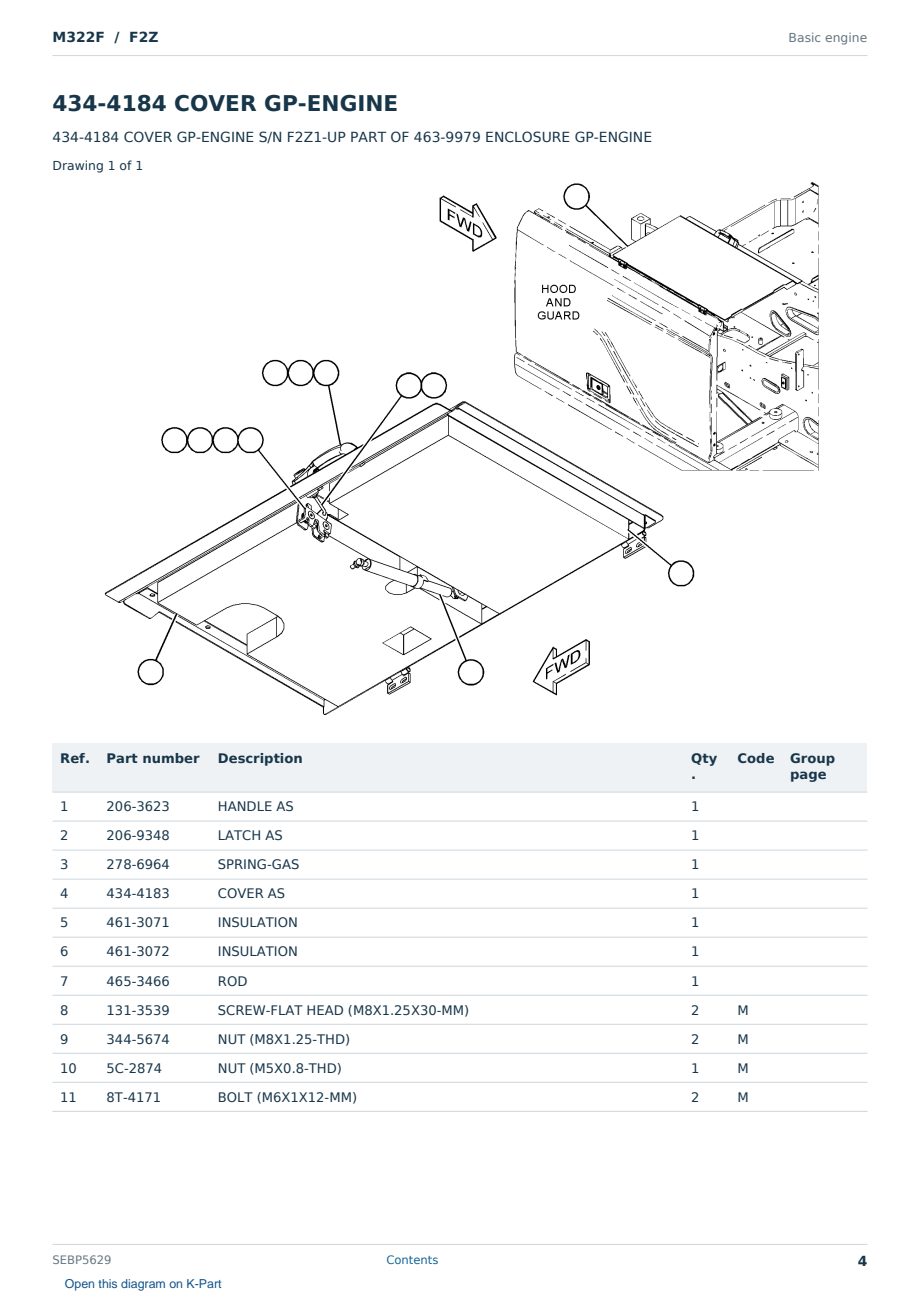 M322F / F2Z

Basic engine

434-4184 COVER GP-ENGINE

434-4184 COVER GP-ENGINE S/N F2Z1-UP PART OF 463-9979 ENCLOSURE GP-ENGINE

Drawing 1 of 1

FWD

HOOD AND GUARD

FWD

| Ref. | Part number | Description | Qty. | Code | Group page |
|---|---|---|---|---|---|
| 1 | 206-3623 | HANDLE AS | 1 | | |
| 2 | 206-9348 | LATCH AS | 1 | | |
| 3 | 278-6964 | SPRING-GAS | 1 | | |
| 4 | 434-4183 | COVER AS | 1 | | |
| 5 | 461-3071 | INSULATION | 1 | | |
| 6 | 461-3072 | INSULATION | 1 | | |
| 7 | 465-3466 | ROD | 1 | | |
| 8 | 131-3539 | SCREW-FLAT HEAD (M8X1.25X30-MM) | 2 | M | |
| 9 | 344-5674 | NUT (M8X1.25-THD) | 2 | M | |
| 10 | 5C-2874 | NUT (M5X0.8-THD) | 1 | M | |
| 11 | 8T-4171 | BOLT (M6X1X12-MM) | 2 | M | |

SEBP5629

Contents

4

Open this diagram on K-Part